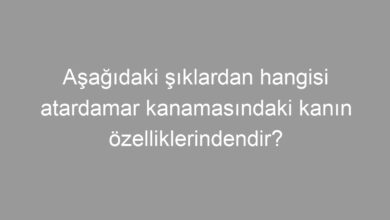 Aşağıdaki şıklardan hangisi atardamar kanamasındaki kanın özelliklerindendir?